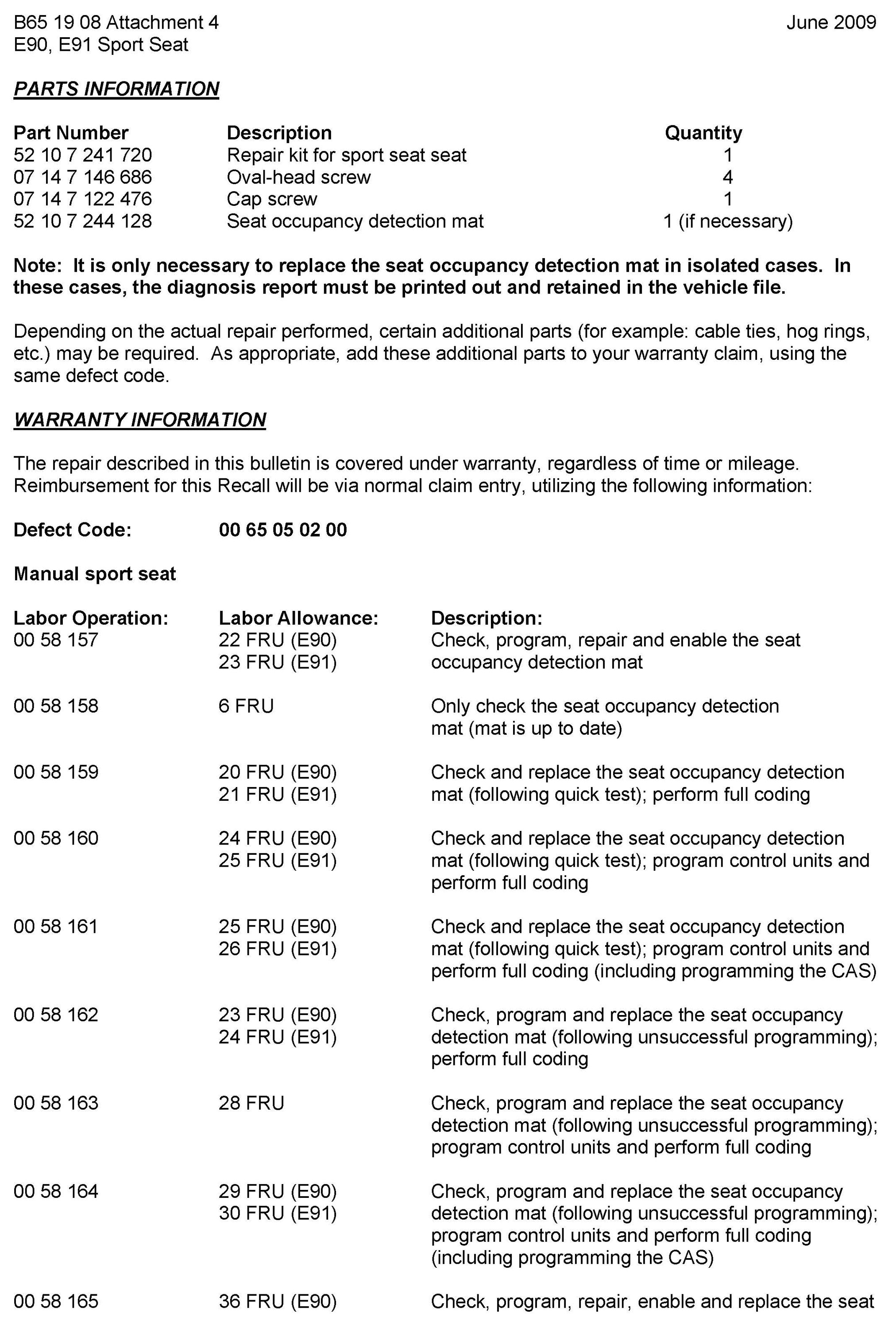 B65 19 08 Attachment 4
E90, E91 Sport Seat

June 2009

PARTS INFORMATION

| Part Number | Description | Quantity |
|---|---|---|
| 52 10 7 241 720 | Repair kit for sport seat seat | 1 |
| 07 14 7 146 686 | Oval-head screw | 4 |
| 07 14 7 122 476 | Cap screw | 1 |
| 52 10 7 244 128 | Seat occupancy detection mat | 1 (if necessary) |

Note: It is only necessary to replace the seat occupancy detection mat in isolated cases. In these cases, the diagnosis report must be printed out and retained in the vehicle file.

Depending on the actual repair performed, certain additional parts (for example: cable ties, hog rings, etc.) may be required. As appropriate, add these additional parts to your warranty claim, using the same defect code.

WARRANTY INFORMATION

The repair described in this bulletin is covered under warranty, regardless of time or mileage. Reimbursement for this Recall will be via normal claim entry, utilizing the following information:

Defect Code: 00 65 05 02 00

Manual sport seat

| Labor Operation: | Labor Allowance: | Description: |
|---|---|---|
| 00 58 157 | 22 FRU (E90) 23 FRU (E91) | Check, program, repair and enable the seat occupancy detection mat |
| 00 58 158 | 6 FRU | Only check the seat occupancy detection mat (mat is up to date) |
| 00 58 159 | 20 FRU (E90) 21 FRU (E91) | Check and replace the seat occupancy detection mat (following quick test); perform full coding |
| 00 58 160 | 24 FRU (E90) 25 FRU (E91) | Check and replace the seat occupancy detection mat (following quick test); program control units and perform full coding |
| 00 58 161 | 25 FRU (E90) 26 FRU (E91) | Check and replace the seat occupancy detection mat (following quick test); program control units and perform full coding (including programming the CAS) |
| 00 58 162 | 23 FRU (E90) 24 FRU (E91) | Check, program and replace the seat occupancy detection mat (following unsuccessful programming); perform full coding |
| 00 58 163 | 28 FRU | Check, program and replace the seat occupancy detection mat (following unsuccessful programming); program control units and perform full coding |
| 00 58 164 | 29 FRU (E90) 30 FRU (E91) | Check, program and replace the seat occupancy detection mat (following unsuccessful programming); program control units and perform full coding (including programming the CAS) |
| 00 58 165 | 36 FRU (E90) | Check, program, repair, enable and replace the seat |